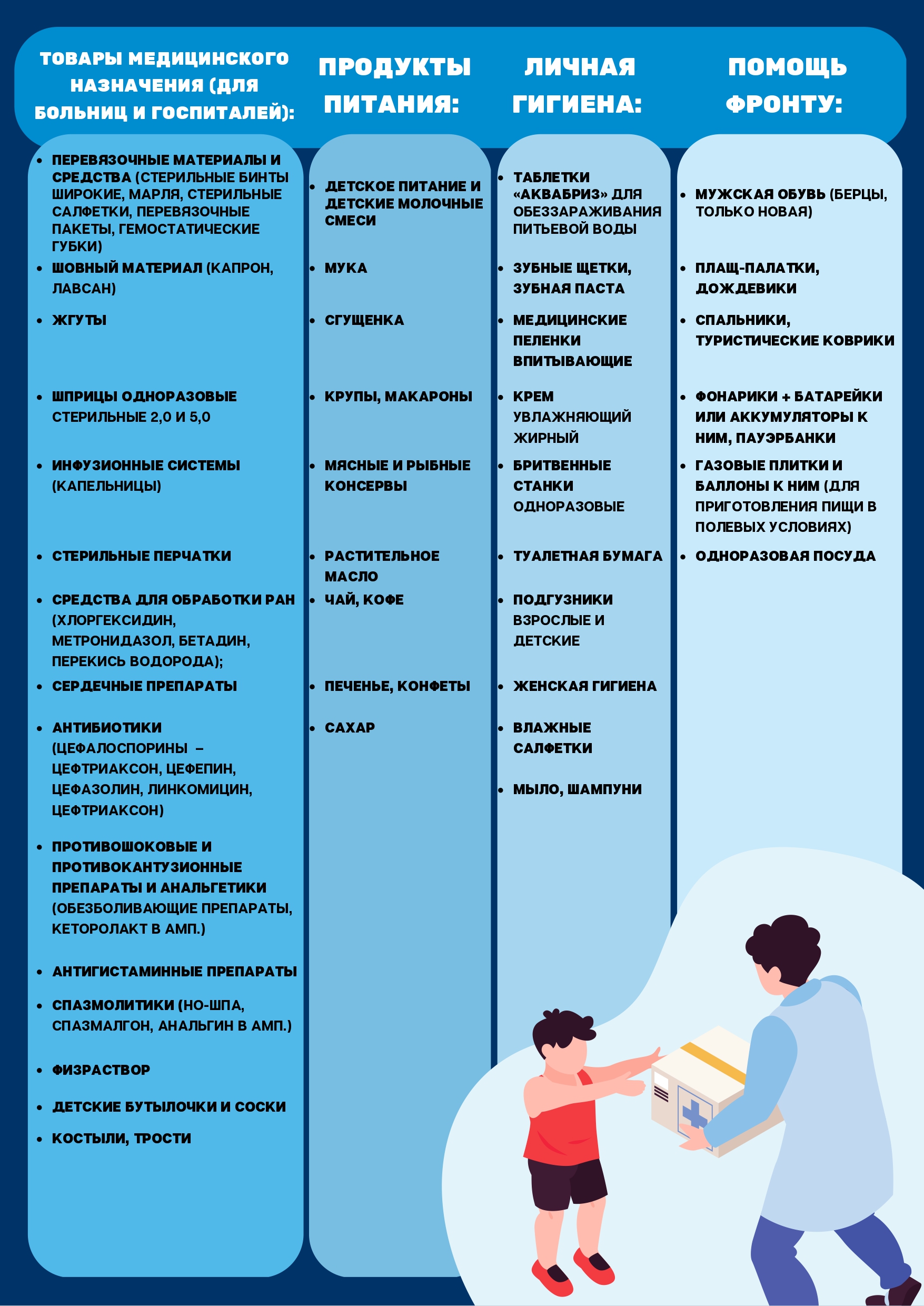 ТОВАРЫ МЕДИЦИНСКОГО НАЗНАЧЕНИЯ (ДЛЯ БОЛЬНИЦ И ГОСПИТАЛЕЙ):

- ПЕРЕВЯЗОЧНЫЕ МАТЕРИАЛЫ И СРЕДСТВА (СТЕРИЛЬНЫЕ БИНТЫ ШИРОКИЕ, МАРЛЯ, СТЕРИЛЬНЫЕ САЛФЕТКИ, ПЕРЕВЯЗОЧНЫЕ ПАКЕТЫ, ГЕМОСТАТИЧЕСКИЕ ГУБКИ)
- ШОВНЫЙ МАТЕРИАЛ (КАПРОН, ЛАВСАН)
- ЖГУТЫ
- ШПРИЦЫ ОДНОРАЗОВЫЕ СТЕРИЛЬНЫЕ 2,0 И 5,0
- ИНФУЗИОННЫЕ СИСТЕМЫ (КАПЕЛЬНИЦЫ)
- СТЕРИЛЬНЫЕ ПЕРЧАТКИ
- СРЕДСТВА ДЛЯ ОБРАБОТКИ РАН (ХЛОРГЕКСИДИН, МЕТРОНИДАЗОЛ, БЕТАДИН, ПЕРЕКИСЬ ВОДОРОДА);
- СЕРДЕЧНЫЕ ПРЕПАРАТЫ
- АНТИБИОТИКИ (ЦЕФАЛОСПОРИНЫ – ЦЕФТРИАКСОН, ЦЕФЕПИН, ЦЕФАЗОЛИН, ЛИНКОМИЦИН, ЦЕФТРИАКСОН)
- ПРОТИВОШОКОВЫЕ И ПРОТИВОКАНТУЗИОННЫЕ ПРЕПАРАТЫ И АНАЛЬГЕТИКИ (ОБЕЗБОЛИВАЮЩИЕ ПРЕПАРАТЫ, КЕТОРОЛАКТ В АМП.)
- АНТИГИСТАМИННЫЕ ПРЕПАРАТЫ
- СПАЗМОЛИТИКИ (НО-ШПА, СПАЗМАЛГОН, АНАЛЬГИН В АМП.)
- ФИЗРАСТВОР
- ДЕТСКИЕ БУТЫЛОЧКИ И СОСКИ
- КОСТЫЛИ, ТРОСТИ

ПРОДУКТЫ ПИТАНИЯ:

- ДЕТСКОЕ ПИТАНИЕ И ДЕТСКИЕ МОЛОЧНЫЕ СМЕСИ
- МУКА
- СГУЩЕНКА
- КРУПЫ, МАКАРОНЫ
- МЯСНЫЕ И РЫБНЫЕ КОНСЕРВЫ
- РАСТИТЕЛЬНОЕ МАСЛО
- ЧАЙ, КОФЕ
- ПЕЧЕНЬЕ, КОНФЕТЫ
- САХАР

ЛИЧНАЯ ГИГИЕНА:

- ТАБЛЕТКИ «АКВАБРИЗ» ДЛЯ ОБЕЗЗАРАЖИВАНИЯ ПИТЬЕВОЙ ВОДЫ
- ЗУБНЫЕ ЩЕТКИ, ЗУБНАЯ ПАСТА
- МЕДИЦИНСКИЕ ПЕЛЕНКИ ВПИТЫВАЮЩИЕ
- КРЕМ УВЛАЖНЯЮЩИЙ ЖИРНЫЙ
- БРИТВЕННЫЕ СТАНКИ ОДНОРАЗОВЫЕ
- ТУАЛЕТНАЯ БУМАГА
- ПОДГУЗНИКИ ВЗРОСЛЫЕ И ДЕТСКИЕ
- ЖЕНСКАЯ ГИГИЕНА
- ВЛАЖНЫЕ САЛФЕТКИ
- МЫЛО, ШАМПУНИ

ПОМОЩЬ ФРОНТУ:

- МУЖСКАЯ ОБУВЬ (БЕРЦЫ, ТОЛЬКО НОВАЯ)
- ПЛАЩ-ПАЛАТКИ, ДОЖДЕВИКИ
- СПАЛЬНИКИ, ТУРИСТИЧЕСКИЕ КОВРИКИ
- ФОНАРИКИ + БАТАРЕЙКИ ИЛИ АККУМУЛЯТОРЫ К НИМ, ПАУЭРБАНКИ
- ГАЗОВЫЕ ПЛИТКИ И БАЛЛОНЫ К НИМ (ДЛЯ ПРИГОТОВЛЕНИЯ ПИЩИ В ПОЛЕВЫХ УСЛОВИЯХ)
- ОДНОРАЗОВАЯ ПОСУДА